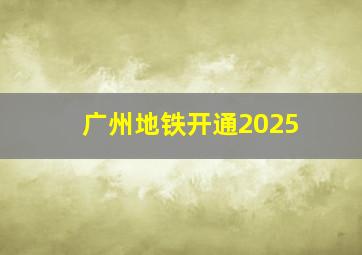 广州地铁开通2025